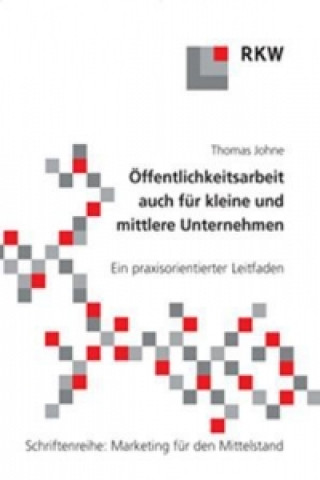 RKW

Thomas Johne

Öffentlichkeitsarbeit auch für kleine und mittlere Unternehmen

Ein praxisorientierter Leitfaden

Schriftenreihe: Marketing für den Mittelstand